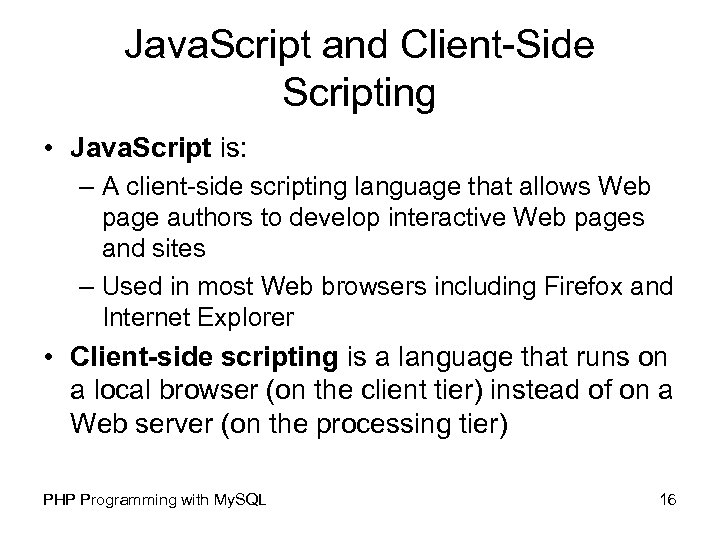 JavaScript and Client-Side Scripting

• JavaScript is:
  – A client-side scripting language that allows Web page authors to develop interactive Web pages and sites
  – Used in most Web browsers including Firefox and Internet Explorer
• Client-side scripting is a language that runs on a local browser (on the client tier) instead of on a Web server (on the processing tier)

PHP Programming with MySQL

16